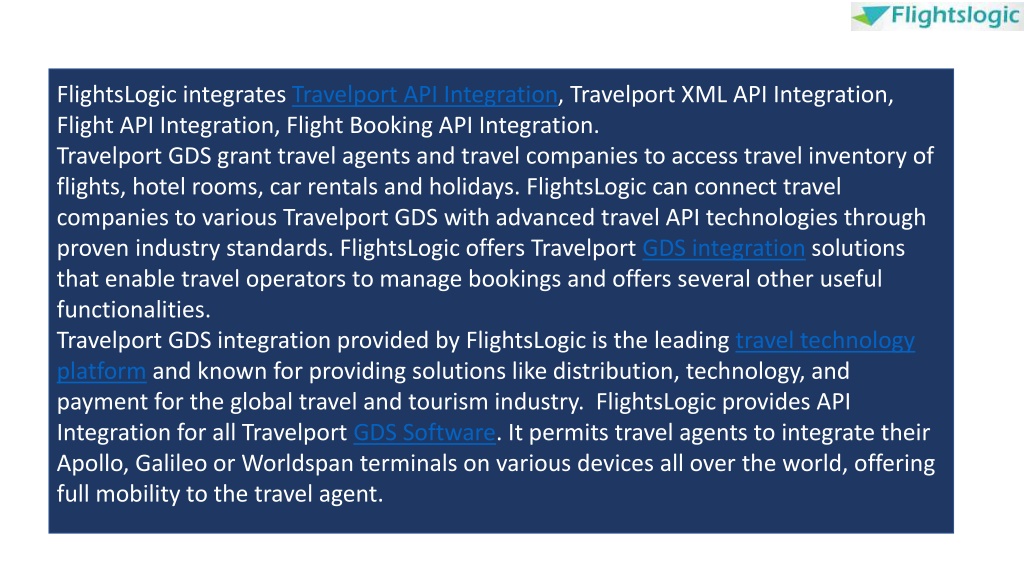 Flightslogic

FlightsLogic integrates Travelport API Integration, Travelport XML API Integration, Flight API Integration, Flight Booking API Integration.
Travelport GDS grant travel agents and travel companies to access travel inventory of flights, hotel rooms, car rentals and holidays. FlightsLogic can connect travel companies to various Travelport GDS with advanced travel API technologies through proven industry standards. FlightsLogic offers Travelport GDS integration solutions that enable travel operators to manage bookings and offers several other useful functionalities.
Travelport GDS integration provided by FlightsLogic is the leading travel technology platform and known for providing solutions like distribution, technology, and payment for the global travel and tourism industry. FlightsLogic provides API Integration for all Travelport GDS Software. It permits travel agents to integrate their Apollo, Galileo or Worldspan terminals on various devices all over the world, offering full mobility to the travel agent.